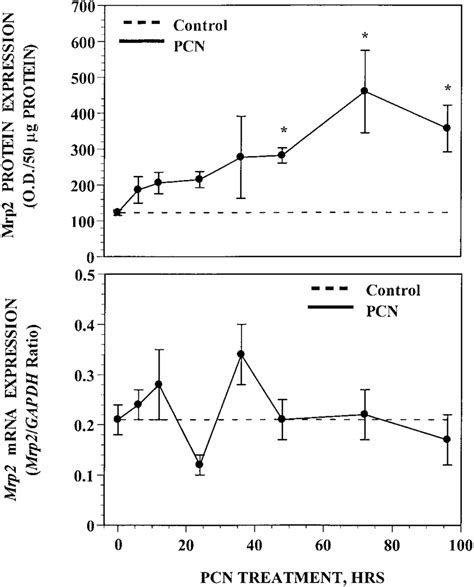 Mrp2 PROTEIN EXPRESSION (O.D./50 μg PROTEIN)

700
600
500
400
300
200
100
0

Control
PCN

*
*
*

Mrp2 mRNA EXPRESSION (Mrp2/GAPDH Ratio)

0.5
0.4
0.3
0.2
0.1
0

Control
PCN

0
20
40
60
80
100

PCN TREATMENT, HRS